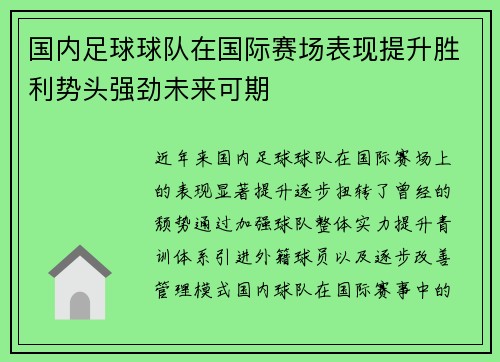 国内足球球队在国际赛场表现提升胜利势头强劲未来可期

近年来国内足球球队在国际赛场上的表现显著提升逐步扭转了曾经的颓势通过加强球队整体实力提升青训体系引进外籍球员以及逐步改善管理模式国内球队在国际赛事中的